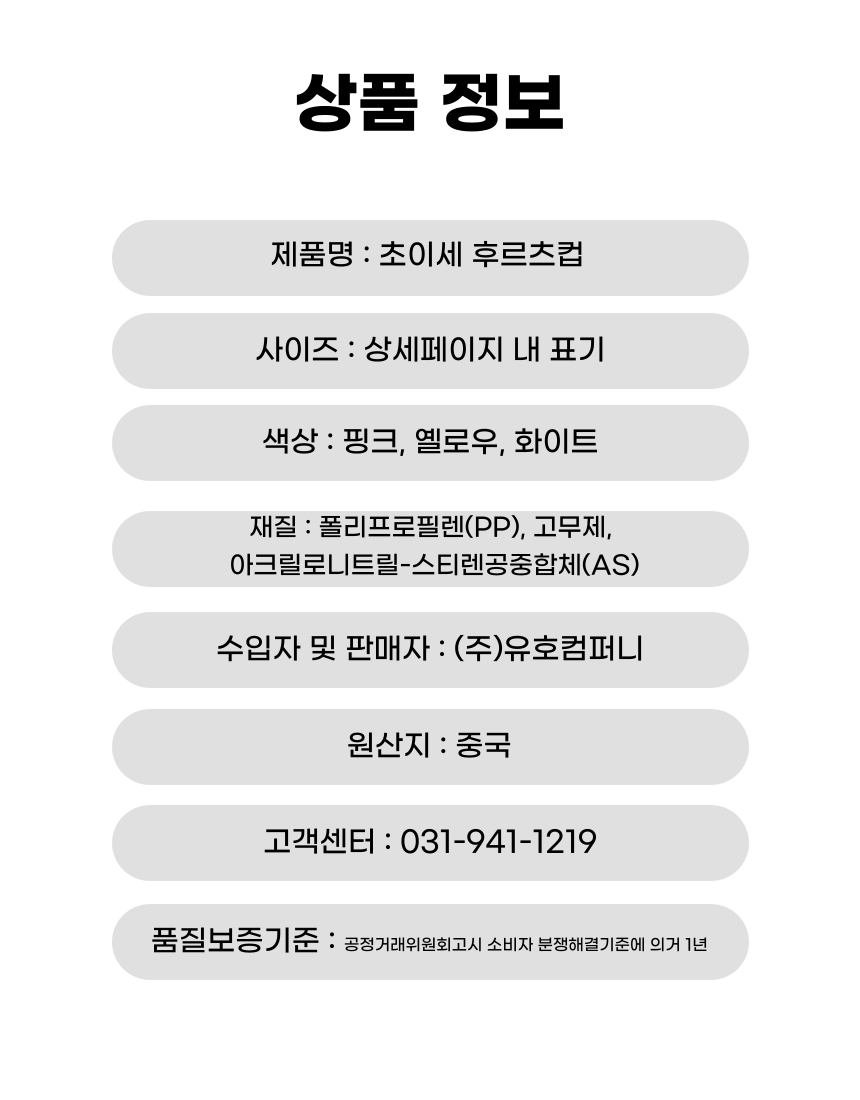 상품 정보

제품명 : 초이세 후르츠컵

사이즈 : 상세페이지 내 표기

색상 : 핑크, 옐로우, 화이트

재질 : 폴리프로필렌(PP), 고무제, 아크릴로니트릴-스티렌공중합체(AS)

수입자 및 판매자 : (주)유호컴퍼니

원산지 : 중국

고객센터 : 031-941-1219

품질보증기준 : 공정거래위원회고시 소비자 분쟁해결기준에 의거 1년